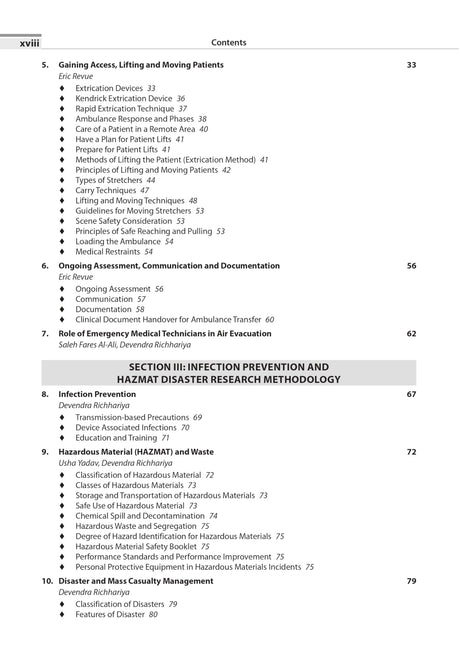 xviii Contents

5. Gaining Access, Lifting and Moving Patients 33
Eric Revue
♦ Extrication Devices 33
♦ Kendrick Extrication Device 36
♦ Rapid Extrication Technique 37
♦ Ambulance Response and Phases 38
♦ Care of a Patient in a Remote Area 40
♦ Have a Plan for Patient Lifts 41
♦ Prepare for Patient Lifts 41
♦ Methods of Lifting the Patient (Extrication Method) 41
♦ Principles of Lifting and Moving Patients 42
♦ Types of Stretchers 44
♦ Carry Techniques 47
♦ Lifting and Moving Techniques 48
♦ Guidelines for Moving Stretchers 53
♦ Scene Safety Consideration 53
♦ Principles of Safe Reaching and Pulling 53
♦ Loading the Ambulance 54
♦ Medical Restraints 54

6. Ongoing Assessment, Communication and Documentation 56
Eric Revue
♦ Ongoing Assessment 56
♦ Communication 57
♦ Documentation 58
♦ Clinical Document Handover for Ambulance Transfer 60

7. Role of Emergency Medical Technicians in Air Evacuation 62
Saleh Fares Al-Ali, Devendra Richhariya

SECTION III: INFECTION PREVENTION AND HAZMAT DISASTER RESEARCH METHODOLOGY

8. Infection Prevention 67
Devendra Richhariya
♦ Transmission-based Precautions 69
♦ Device Associated Infections 70
♦ Education and Training 71

9. Hazardous Material (HAZMAT) and Waste 72
Usha Yadav, Devendra Richhariya
♦ Classification of Hazardous Material 72
♦ Classes of Hazardous Materials 73
♦ Storage and Transportation of Hazardous Materials 73
♦ Safe Use of Hazardous Material 73
♦ Chemical Spill and Decontamination 74
♦ Hazardous Waste and Segregation 75
♦ Degree of Hazard Identification for Hazardous Materials 75
♦ Hazardous Material Safety Booklet 75
♦ Performance Standards and Performance Improvement 75
♦ Personal Protective Equipment in Hazardous Materials Incidents 75

10. Disaster and Mass Casualty Management 79
Devendra Richhariya
♦ Classification of Disasters 79
♦ Features of Disaster 80